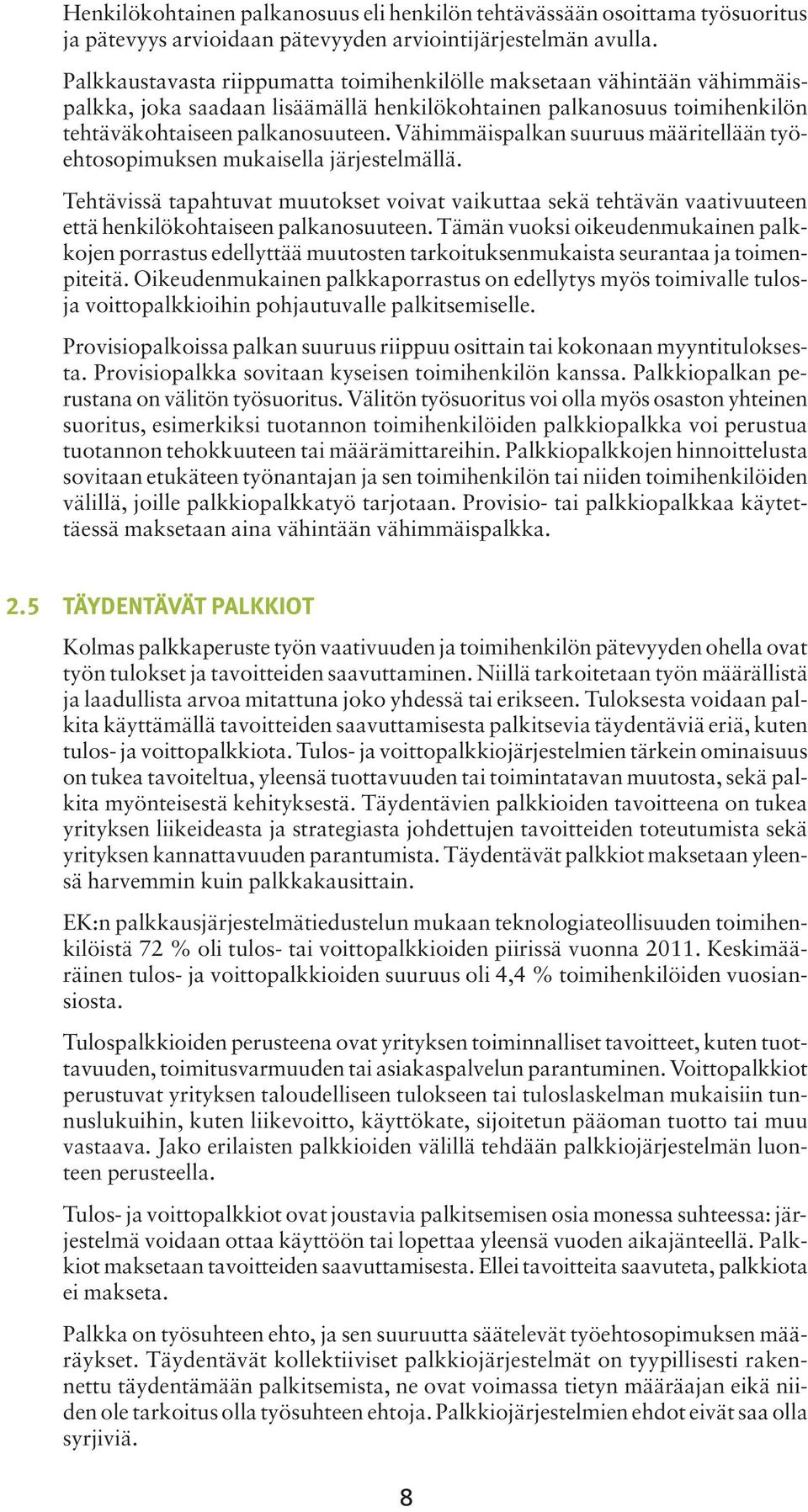 Henkilökohtainen palkanosuus eli henkilön tehtävässään osoittama työsuoritus ja pätevyys arvioidaan pätevyyden arviointijärjestelmän avulla.

Palkkaustavasta riippumatta toimihenkilölle maksetaan vähintään vähimmäispalkka, joka saadaan lisäämällä henkilökohtainen palkanosuus toimihenkilön tehtäväkohtaiseen palkanosuuteen. Vähimmäispalkan suuruus määritellään työehtosopimuksen mukaisella järjestelmällä.

Tehtävissä tapahtuvat muutokset voivat vaikuttaa sekä tehtävän vaativuuteen että henkilökohtaiseen palkanosuuteen. Tämän vuoksi oikeudenmukainen palkkojen porrastus edellyttää muutosten tarkoituksenmukaista seurantaa ja toimenpiteitä. Oikeudenmukainen palkkaporrastus on edellytys myös toimivalle tulos- ja voittopalkkioihin pohjautuvalle palkitsemiselle.

Provisiopalkoissa palkan suuruus riippuu osittain tai kokonaan myyntituloksesta. Provisiopalkka sovitaan kyseisen toimihenkilön kanssa. Palkkiopalkan perustana on välitön työsuoritus. Välitön työsuoritus voi olla myös osaston yhteinen suoritus, esimerkiksi tuotannon toimihenkilöiden palkkiopalkka voi perustua tuotannon tehokkuuteen tai määrämittareihin. Palkkiopalkkojen hinnoittelusta sovitaan etukäteen työnantajan ja sen toimihenkilön tai niiden toimihenkilöiden välillä, joille palkkiopalkkatyö tarjotaan. Provisio- tai palkkiopalkkaa käytettäessä maksetaan aina vähintään vähimmäispalkka.

2.5 TÄYDENTÄVÄT PALKKIOT

Kolmas palkkaperuste työn vaativuuden ja toimihenkilön pätevyyden ohella ovat työn tulokset ja tavoitteiden saavuttaminen. Niillä tarkoitetaan työn määrällistä ja laadullista arvoa mitattuna joko yhdessä tai erikseen. Tuloksesta voidaan palkita käyttämällä tavoitteiden saavuttamisesta palkitsevia täydentäviä eriä, kuten tulos- ja voittopalkkiota. Tulos- ja voittopalkkiojärjestelmien tärkein ominaisuus on tukea tavoiteltua, yleensä tuottavuuden tai toimintatavan muutosta, sekä palkita myönteisestä kehityksestä. Täydentävien palkkioiden tavoitteena on tukea yrityksen liikeideasta ja strategiasta johdettujen tavoitteiden toteutumista sekä yrityksen kannattavuuden parantumista. Täydentävät palkkiot maksetaan yleensä harvemmin kuin palkkakausittain.

EK:n palkkausjärjestelmätiedustelun mukaan teknologiateollisuuden toimihenkilöistä 72 % oli tulos- tai voittopalkkioiden piirissä vuonna 2011. Keskimääräinen tulos- ja voittopalkkioiden suuruus oli 4,4 % toimihenkilöiden vuosiansiosta.

Tulospalkkioiden perusteena ovat yrityksen toiminnalliset tavoitteet, kuten tuottavuuden, toimitusvarmuuden tai asiakaspalvelun parantuminen. Voittopalkkiot perustuvat yrityksen taloudelliseen tulokseen tai tuloslaskelman mukaisiin tunnuslukuihin, kuten liikevoitto, käyttökate, sijoitetun pääoman tuotto tai muu vastaava. Jako erilaisten palkkioiden välillä tehdään palkkiojärjestelmän luonteen perusteella.

Tulos- ja voittopalkkiot ovat joustavia palkitsemisen osia monessa suhteessa: järjestelmä voidaan ottaa käyttöön tai lopettaa yleensä vuoden aikajänteellä. Palkkiot maksetaan tavoitteiden saavuttamisesta. Ellei tavoitteita saavuteta, palkkiota ei makseta.

Palkka on työsuhteen ehto, ja sen suuruutta säätelevät työehtosopimuksen määräykset. Täydentävät kollektiiviset palkkiojärjestelmät on tyypillisesti rakennettu täydentämään palkitsemista, ne ovat voimassa tietyn määräajan eikä niiden ole tarkoitus olla työsuhteen ehtoja. Palkkiojärjestelmien ehdot eivät saa olla syrjiviä.

8